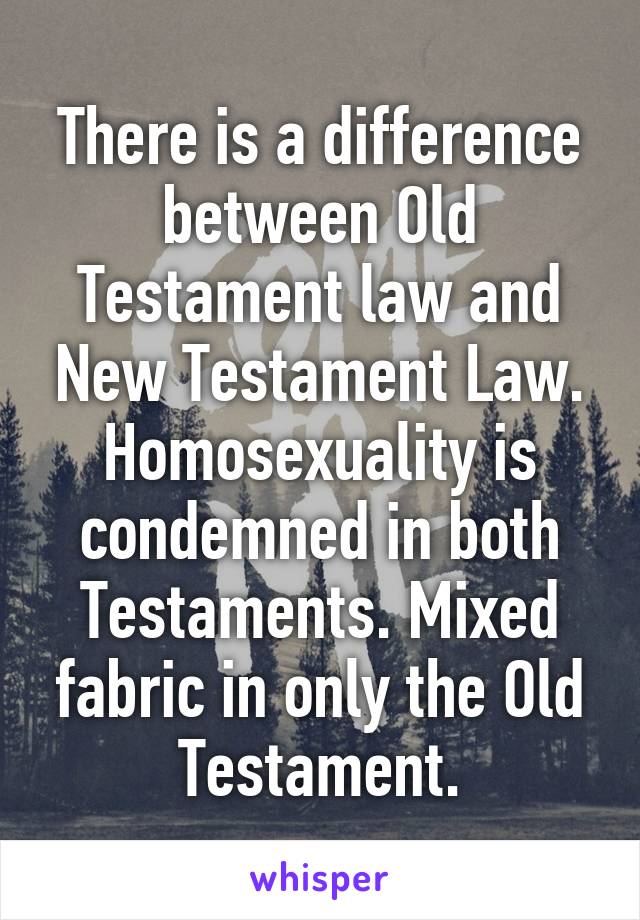 There is a difference between Old Testament law and New Testament Law. Homosexuality is condemned in both Testaments. Mixed fabric in only the Old Testament.

whisper